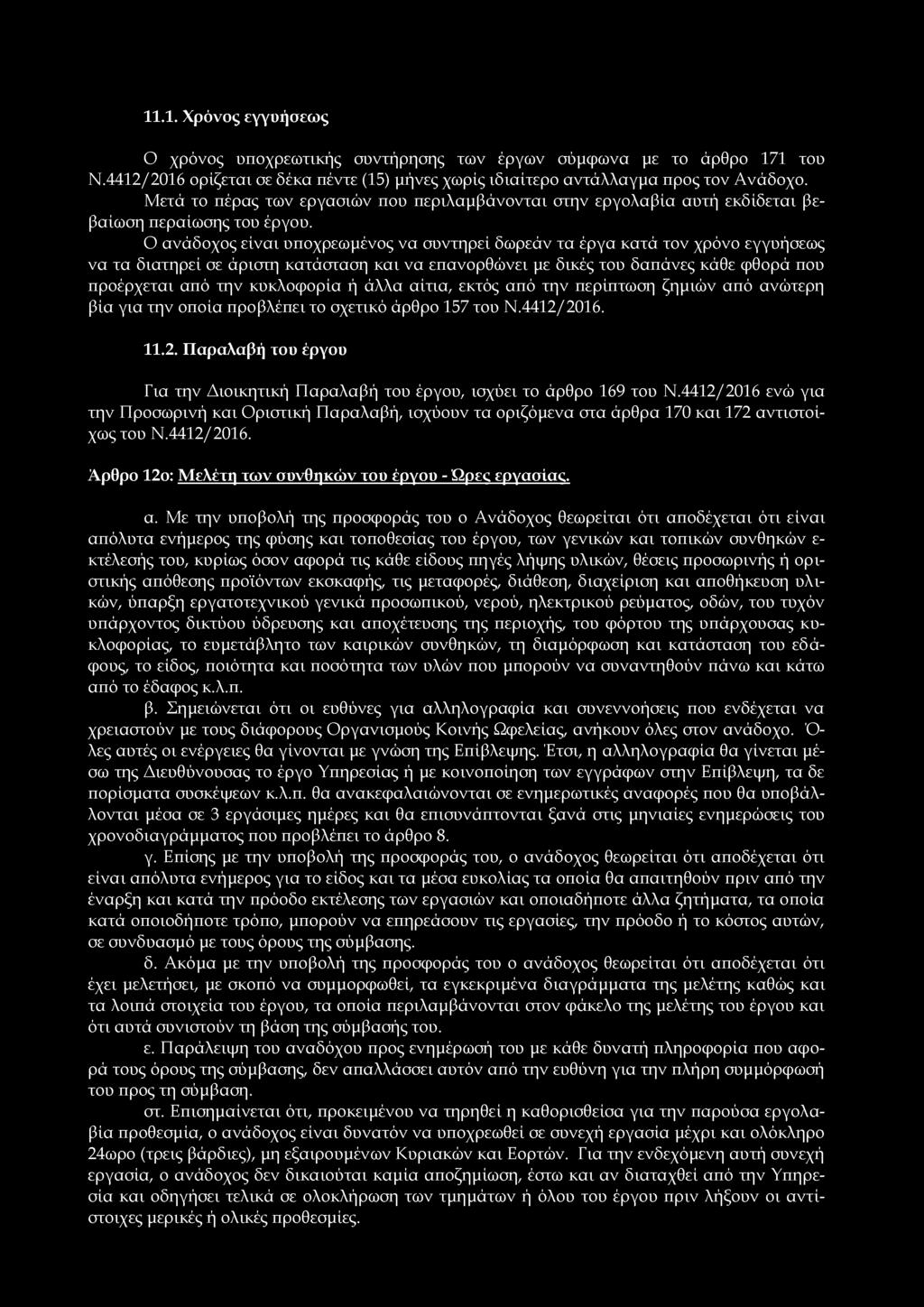 11.1. Χρόνος εγγυήσεως

Ο χρόνος υποχρεωτικής συντήρησης των έργων σύμφωνα με το άρθρο 171 του Ν.4412/2016 ορίζεται σε δέκα πέντε (15) μήνες χωρίς ιδιαίτερο αντάλλαγμα προς τον Ανάδοχο. Μετά το πέρας των εργασιών που περιλαμβάνονται στην εργολαβία αυτή εκδίδεται βεβαίωση περαίωσης του έργου.

Ο ανάδοχος είναι υποχρεωμένος να συντηρεί δωρεάν τα έργα κατά τον χρόνο εγγυήσεως να τα διατηρεί σε άριστη κατάσταση και να επανορθώνει με δικές του δαπάνες κάθε φθορά που προέρχεται από την κυκλοφορία ή άλλα αίτια, εκτός από την περίπτωση ζημιών από ανώτερη βία για την οποία προβλέπει το σχετικό άρθρο 157 του Ν.4412/2016.

11.2. Παραλαβή του έργου

Για την Διοικητική Παραλαβή του έργου, ισχύει το άρθρο 169 του Ν.4412/2016 ενώ για την Προσωρινή και Οριστική Παραλαβή, ισχύουν τα οριζόμενα στα άρθρα 170 και 172 αντιστοίχως του Ν.4412/2016.

Άρθρο 12ο: Μελέτη των συνθηκών του έργου - Ώρες εργασίας.

α. Με την υποβολή της προσφοράς του ο Ανάδοχος θεωρείται ότι αποδέχεται ότι είναι απόλυτα ενήμερος της φύσης και τοποθεσίας του έργου, των γενικών και τοπικών συνθηκών εκτέλεσής του, κυρίως όσον αφορά τις κάθε είδους πηγές λήψης υλικών, θέσεις προσωρινής ή οριστικής απόθεσης προϊόντων εκσκαφής, τις μεταφορές, διάθεση, διαχείριση και αποθήκευση υλικών, ύπαρξη εργατοτεχνικού γενικά προσωπικού, νερού, ηλεκτρικού ρεύματος, οδών, του τυχόν υπάρχοντος δικτύου ύδρευσης και αποχέτευσης της περιοχής, του φόρτου της υπάρχουσας κυκλοφορίας, το ευμετάβλητο των καιρικών συνθηκών, τη διαμόρφωση και κατάσταση του εδάφους, το είδος, ποιότητα και ποσότητα των υλών που μπορούν να συναντηθούν πάνω και κάτω από το έδαφος κ.λ.π.

β. Σημειώνεται ότι οι ευθύνες για αλληλογραφία και συνεννοήσεις που ενδέχεται να χρειαστούν με τους διάφορους Οργανισμούς Κοινής Ωφελείας, ανήκουν όλες στον ανάδοχο. Όλες αυτές οι ενέργειες θα γίνονται με γνώση της Επίβλεψης. Έτσι, η αλληλογραφία θα γίνεται μέσω της Διευθύνουσας το έργο Υπηρεσίας ή με κοινοποίηση των εγγράφων στην Επίβλεψη, τα δε πορίσματα συσκέψεων κ.λ.π. θα ανακεφαλαιώνονται σε ενημερωτικές αναφορές που θα υποβάλλονται μέσα σε 3 εργάσιμες ημέρες και θα επισυνάπτονται ξανά στις μηνιαίες ενημερώσεις του χρονοδιαγράμματος που προβλέπει το άρθρο 8.

γ. Επίσης με την υποβολή της προσφοράς του, ο ανάδοχος θεωρείται ότι αποδέχεται ότι είναι απόλυτα ενήμερος για το είδος και τα μέσα ευκολίας τα οποία θα απαιτηθούν πριν από την έναρξη και κατά την πρόοδο εκτέλεσης των εργασιών και οποιαδήποτε άλλα ζητήματα, τα οποία κατά οποιοδήποτε τρόπο, μπορούν να επηρεάσουν τις εργασίες, την πρόοδο ή το κόστος αυτών, σε συνδυασμό με τους όρους της σύμβασης.

δ. Ακόμα με την υποβολή της προσφοράς του ο ανάδοχος θεωρείται ότι αποδέχεται ότι έχει μελετήσει, με σκοπό να συμμορφωθεί, τα εγκεκριμένα διαγράμματα της μελέτης καθώς και τα λοιπά στοιχεία του έργου, τα οποία περιλαμβάνονται στον φάκελο της μελέτης του έργου και ότι αυτά συνιστούν τη βάση της σύμβασής του.

ε. Παράλειψη του αναδόχου προς ενημέρωσή του με κάθε δυνατή πληροφορία που αφορά τους όρους της σύμβασης, δεν απαλλάσσει αυτόν από την ευθύνη για την πλήρη συμμόρφωσή του προς τη σύμβαση.

στ. Επισημαίνεται ότι, προκειμένου να τηρηθεί η καθορισθείσα για την παρούσα εργολαβία προθεσμία, ο ανάδοχος είναι δυνατόν να υποχρεωθεί σε συνεχή εργασία μέχρι και ολόκληρο 24ωρο (τρεις βάρδιες), μη εξαιρουμένων Κυριακών και Εορτών. Για την ενδεχόμενη αυτή συνεχή εργασία, ο ανάδοχος δεν δικαιούται καμία αποζημίωση, έστω και αν διαταχθεί από την Υπηρεσία και οδηγήσει τελικά σε ολοκλήρωση των τμημάτων ή όλου του έργου πριν λήξουν οι αντίστοιχες μερικές ή ολικές προθεσμίες.